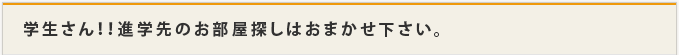 学生さん!!進学先のお部屋探しはおまかせ下さい。